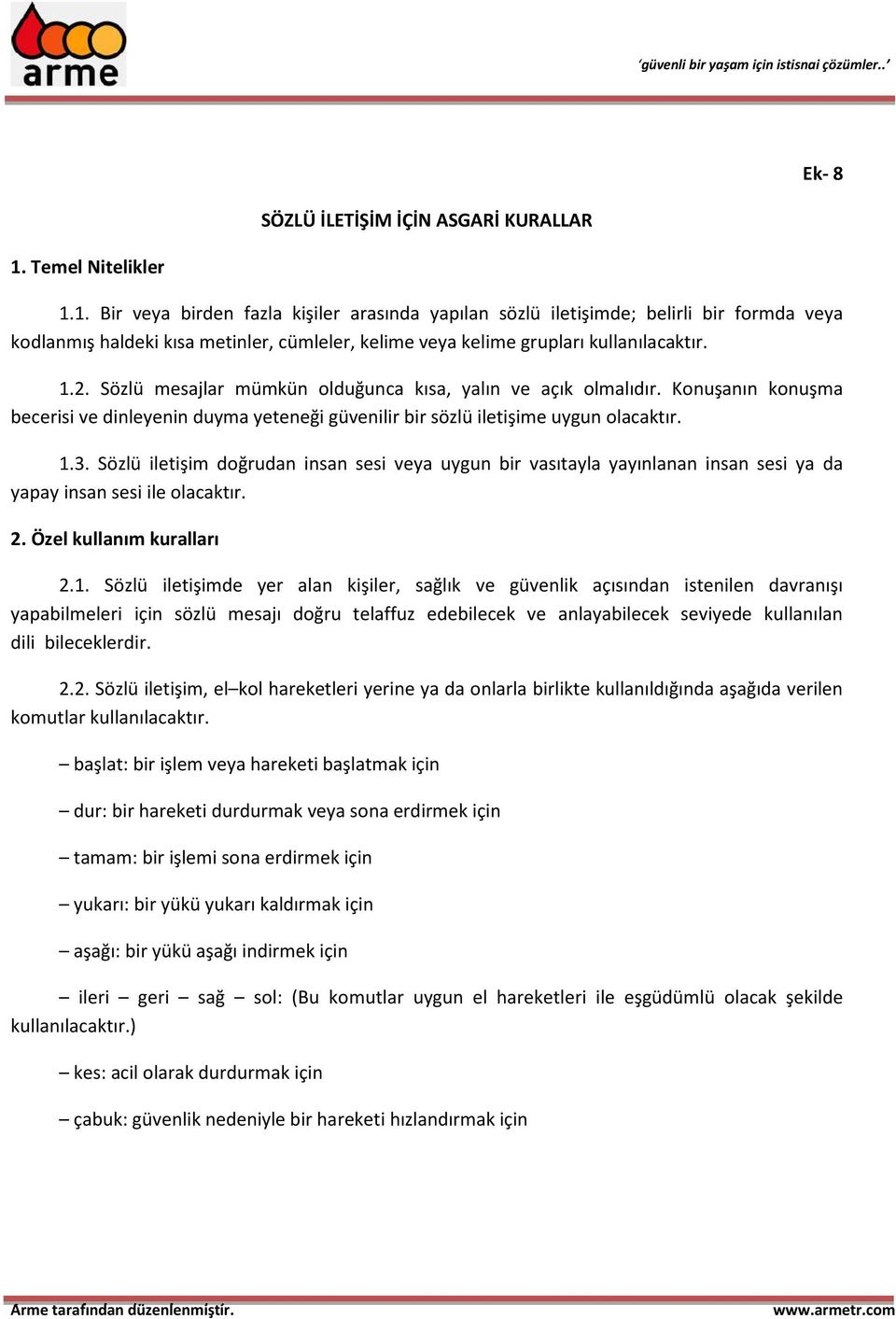 arme

‘güvenli bir yaşam için istisnai çözümler..’

Ek- 8

SÖZLÜ İLETİŞİM İÇİN ASGARİ KURALLAR

1. Temel Nitelikler

1.1. Bir veya birden fazla kişiler arasında yapılan sözlü iletişimde; belirli bir formda veya kodlanmış haldeki kısa metinler, cümleler, kelime veya kelime grupları kullanılacaktır.

1.2. Sözlü mesajlar mümkün olduğunca kısa, yalın ve açık olmalıdır. Konuşanın konuşma becerisi ve dinleyenin duyma yeteneği güvenilir bir sözlü iletişime uygun olacaktır.

1.3. Sözlü iletişim doğrudan insan sesi veya uygun bir vasıtayla yayınlanan insan sesi ya da yapay insan sesi ile olacaktır.

2. Özel kullanım kuralları

2.1. Sözlü iletişimde yer alan kişiler, sağlık ve güvenlik açısından istenilen davranışı yapabilmeleri için sözlü mesajı doğru telaffuz edebilecek ve anlayabilecek seviyede kullanılan dili bileceklerdir.

2.2. Sözlü iletişim, el–kol hareketleri yerine ya da onlarla birlikte kullanıldığında aşağıda verilen komutlar kullanılacaktır.

– başlat: bir işlem veya hareketi başlatmak için

– dur: bir hareketi durdurmak veya sona erdirmek için

– tamam: bir işlemi sona erdirmek için

– yukarı: bir yükü yukarı kaldırmak için

– aşağı: bir yükü aşağı indirmek için

– ileri – geri – sağ – sol: (Bu komutlar uygun el hareketleri ile eşgüdümlü olacak şekilde kullanılacaktır.)

– kes: acil olarak durdurmak için

– çabuk: güvenlik nedeniyle bir hareketi hızlandırmak için

Arme tarafından düzenlenmiştir.

www.armetr.com